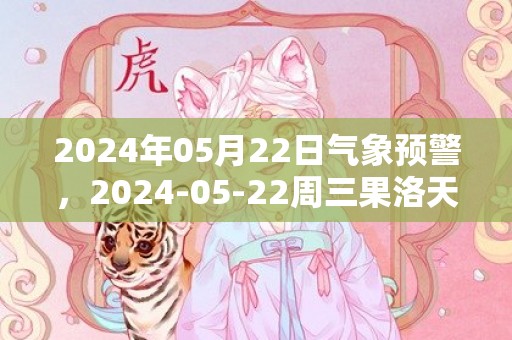 虎

2024年05月22日气象预警，2024-05-22周三果洛天